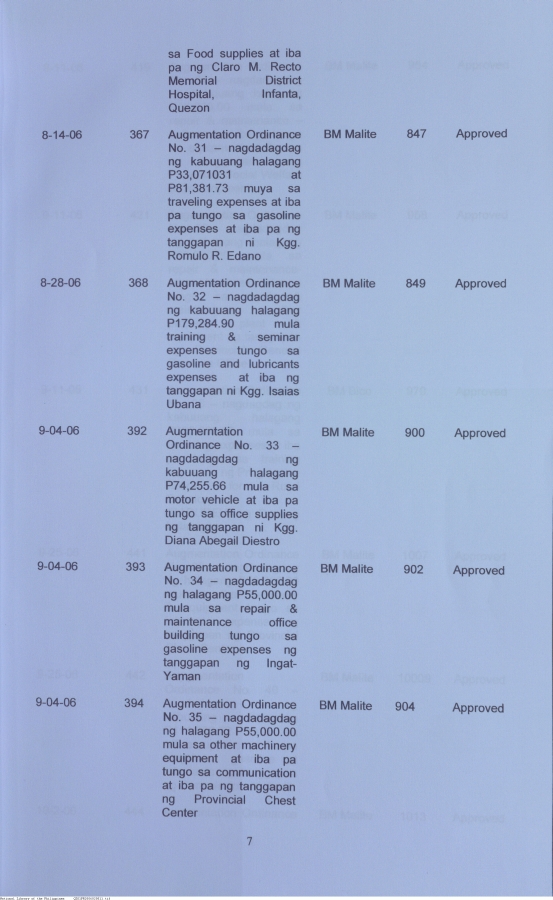 | | | | | | |
|---|---|---|---|---|---|
| | | sa Food supplies at iba pa ng Claro M. Recto Memorial District Hospital, Infanta, Quezon | | | |
| 8-14-06 | 367 | Augmentation Ordinance No. 31 – nagdadagdag ng kabuuang halagang P33,071031 at P81,381.73 muya sa traveling expenses at iba pa tungo sa gasoline expenses at iba pa ng tanggapan ni Kgg. Romulo R. Edano | BM Malite | 847 | Approved |
| 8-28-06 | 368 | Augmentation Ordinance No. 32 – nagdadagdag ng kabuuang halagang P179,284.90 mula training & seminar expenses tungo sa gasoline and lubricants expenses at iba ng tanggapan ni Kgg. Isaias Ubana | BM Malite | 849 | Approved |
| 9-04-06 | 392 | Augmerntation Ordinance No. 33 – nagdadagdag ng kabuuang halagang P74,255.66 mula sa motor vehicle at iba pa tungo sa office supplies ng tanggapan ni Kgg. Diana Abegail Diestro | BM Malite | 900 | Approved |
| 9-04-06 | 393 | Augmentation Ordinance No. 34 – nagdadagdag ng halagang P55,000.00 mula sa repair & maintenance office building tungo sa gasoline expenses ng tanggapan ng Ingat-Yaman | BM Malite | 902 | Approved |
| 9-04-06 | 394 | Augmentation Ordinance No. 35 – nagdadagdag ng halagang P55,000.00 mula sa other machinery equipment at iba pa tungo sa communication at iba pa ng tanggapan ng Provincial Chest Center | BM Malite | 904 | Approved |

7